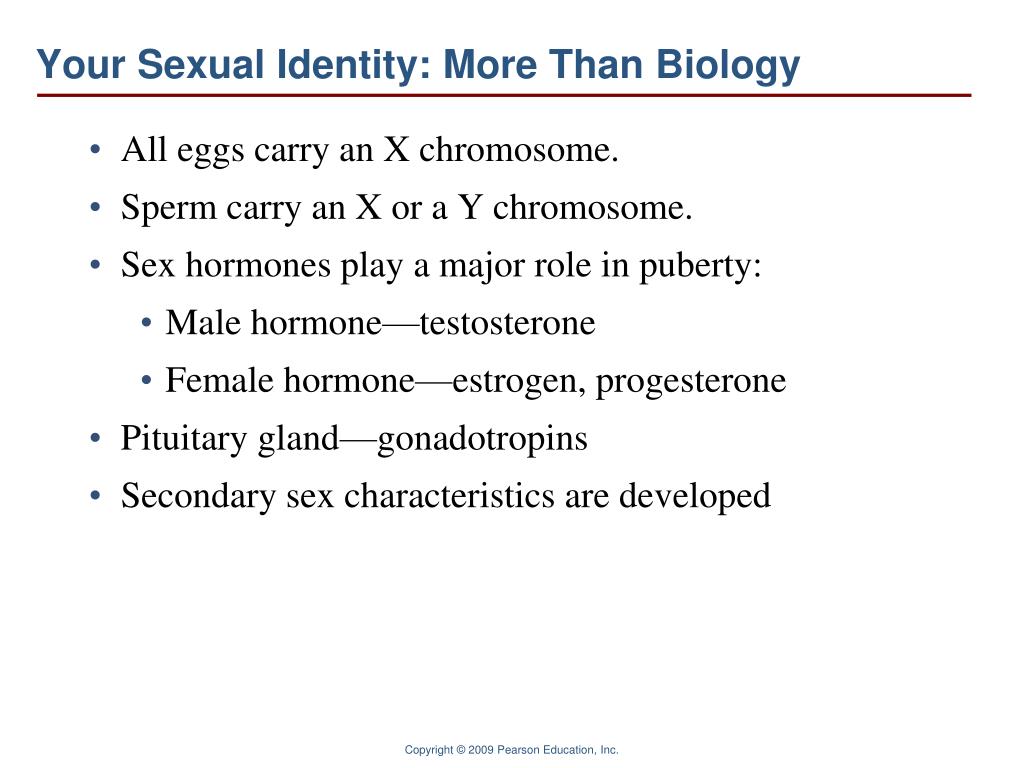 Your Sexual Identity: More Than Biology

• All eggs carry an X chromosome.
• Sperm carry an X or a Y chromosome.
• Sex hormones play a major role in puberty:
  • Male hormone—testosterone
  • Female hormone—estrogen, progesterone
• Pituitary gland—gonadotropins
• Secondary sex characteristics are developed

Copyright © 2009 Pearson Education, Inc.